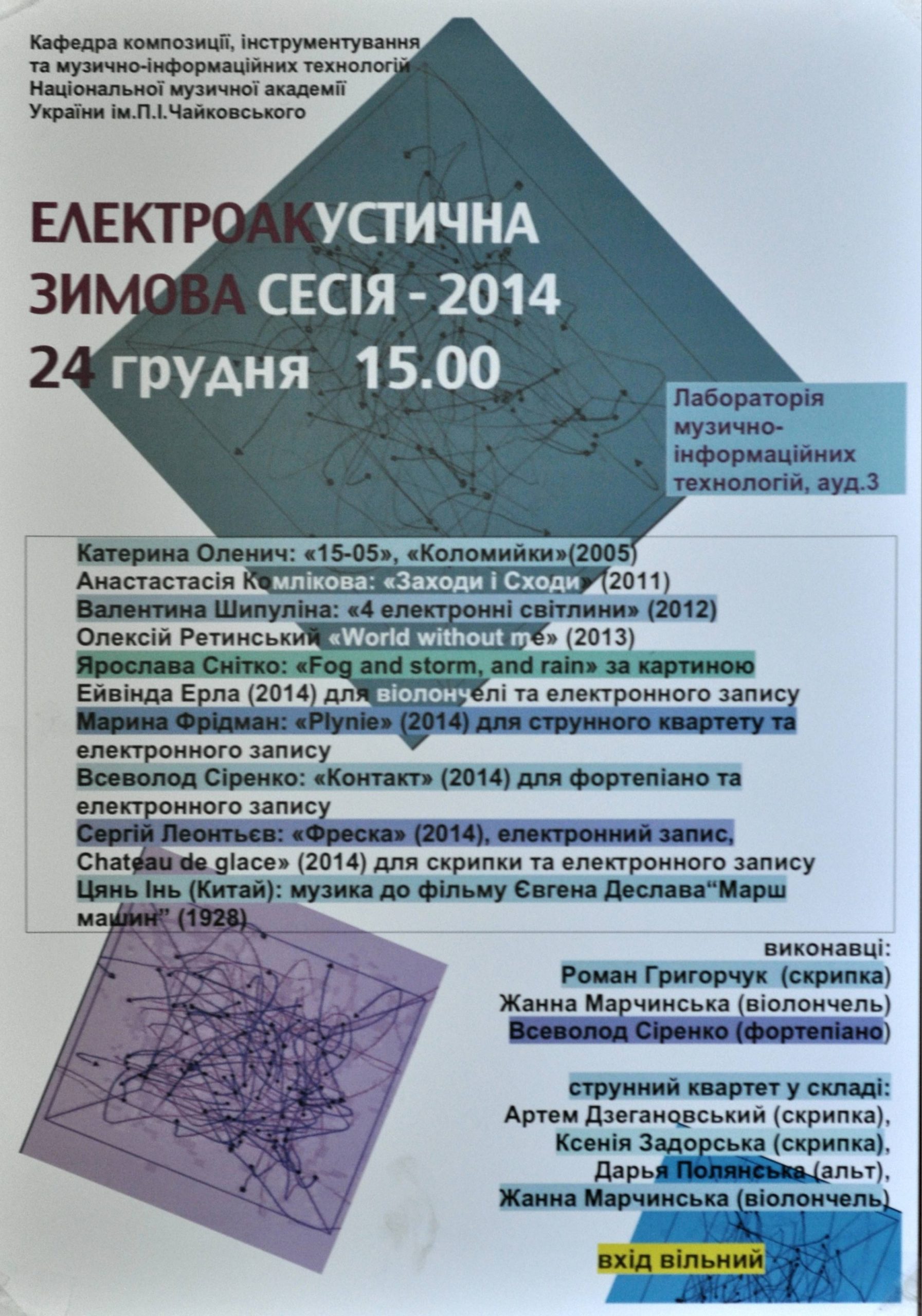 Кафедра композиції, інструментування та музично-інформаційних технологій Національної музичної академії України ім.П.І.Чайковського

ЕЛЕКТРОАКУСТИЧНА ЗИМОВА СЕСІЯ - 2014
24 грудня 15.00

Лабораторія музично-інформаційних технологій, ауд.3

Катерина Оленич: «15-05», «Коломийки»(2005)
Анастастасія Комлікова: «Заходи і Сходи» (2011)
Валентина Шипуліна: «4 електронні світлини» (2012)
Олексій Ретинський «World without me» (2013)
Ярослава Снітко: «Fog and storm, and rain» за картиною Ейвінда Ерла (2014) для віолончелі та електронного запису
Марина Фрідман: «Plynie» (2014) для струнного квартету та електронного запису
Всеволод Сіренко: «Контакт» (2014) для фортепіано та електронного запису
Сергій Леонтьєв: «Фреска» (2014), електронний запис, Chateau de glace» (2014) для скрипки та електронного запису
Цянь Інь (Китай): музика до фільму Євгена Деслава“Марш машин” (1928)

виконавці:
Роман Григорчук (скрипка)
Жанна Марчинська (віолончель)
Всеволод Сіренко (фортепіано)

струнний квартет у складі:
Артем Дзегановський (скрипка),
Ксенія Задорська (скрипка),
Дарья Полянська (альт),
Жанна Марчинська (віолончель)

вхід вільний